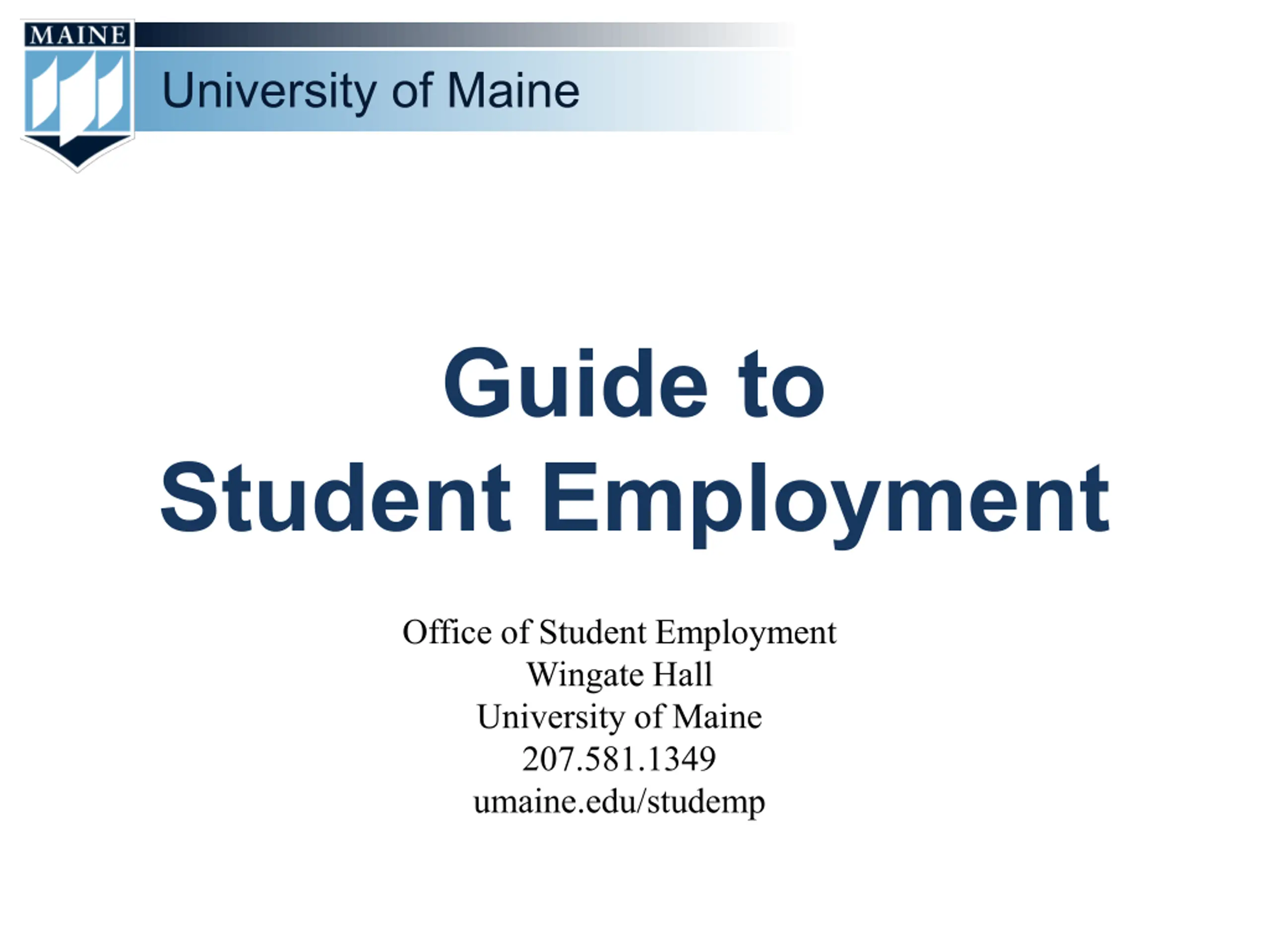 MAINE

University of Maine

Guide to
Student Employment

Office of Student Employment
Wingate Hall
University of Maine
207.581.1349
umaine.edu/studemp